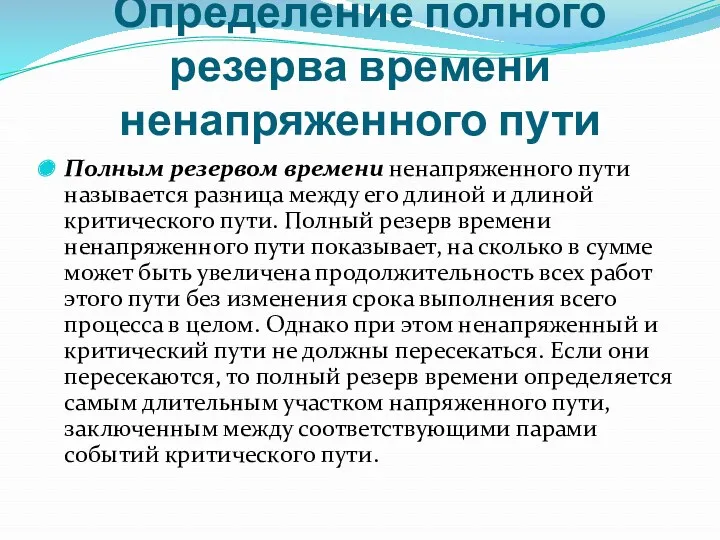 Определение полного резерва времени ненапряженного пути

Полным резервом времени ненапряженного пути называется разница между его длиной и длиной критического пути. Полный резерв времени ненапряженного пути показывает, на сколько в сумме может быть увеличена продолжительность всех работ этого пути без изменения срока выполнения всего процесса в целом. Однако при этом ненапряженный и критический пути не должны пересекаться. Если они пересекаются, то полный резерв времени определяется самым длительным участком напряженного пути, заключенным между соответствующими парами событий критического пути.